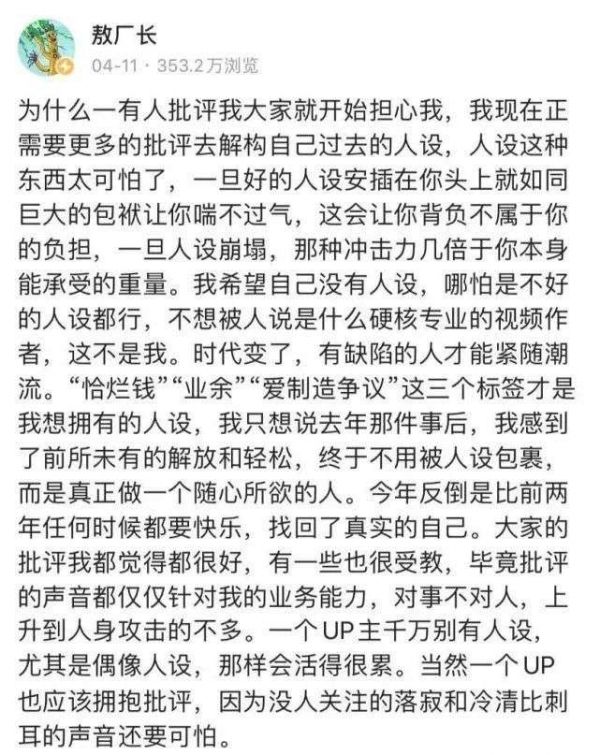 敖厂长
04-11 · 353.2万浏览

为什么一有人批评我大家就开始担心我，我现在正需要更多的批评去解构自己过去的人设，人设这种东西太可怕了，一旦好的人设安插在你头上就如同巨大的包袱让你喘不过气，这会让你背负不属于你的负担，一旦人设崩塌，那种冲击力几倍于你本身能承受的重量。我希望自己没有人设，哪怕是不好的人设都行，不想被人说是什么硬核专业的视频作者，这不是我。时代变了，有缺陷的人才能紧随潮流。“恰烂钱”“业余”“爱制造争议”这三个标签才是我想拥有的人设，我只想说去年那件事后，我感到了前所未有的解放和轻松，终于不用被人设包裹，而是真正做一个随心所欲的人。今年反倒是比前两年任何时候都要快乐，找回了真实的自己。大家的批评我都觉得都很好，有一些也很受教，毕竟批评的声音都仅仅针对我的业务能力，对事不对人，上升到人身攻击的不多。一个UP主千万别有人设，尤其是偶像人设，那样会活得很累。当然一个UP也应该拥抱批评，因为没人关注的落寂和冷清比刺耳的声音还要可怕。